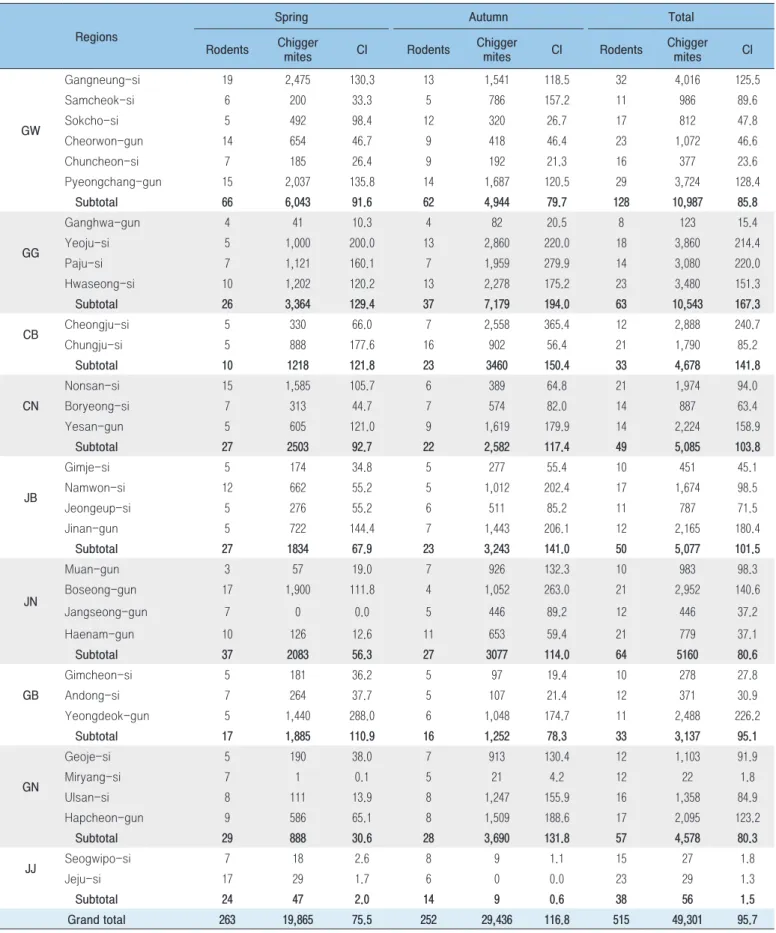 | Regions | | Spring | | | Autumn | | | Total | | |
|---|---|---|---|---|---|---|---|---|---|---|
| | | Rodents | Chigger mites | CI | Rodents | Chigger mites | CI | Rodents | Chigger mites | CI |
| GW | Gangneung-si | 19 | 2,475 | 130.3 | 13 | 1,541 | 118.5 | 32 | 4,016 | 125.5 |
| | Samcheok-si | 6 | 200 | 33.3 | 5 | 786 | 157.2 | 11 | 986 | 89.6 |
| | Sokcho-si | 5 | 492 | 98.4 | 12 | 320 | 26.7 | 17 | 812 | 47.8 |
| | Cheorwon-gun | 14 | 654 | 46.7 | 9 | 418 | 46.4 | 23 | 1,072 | 46.6 |
| | Chuncheon-si | 7 | 185 | 26.4 | 9 | 192 | 21.3 | 16 | 377 | 23.6 |
| | Pyeongchang-gun | 15 | 2,037 | 135.8 | 14 | 1,687 | 120.5 | 29 | 3,724 | 128.4 |
| | Subtotal | 66 | 6,043 | 91.6 | 62 | 4,944 | 79.7 | 128 | 10,987 | 85.8 |
| GG | Ganghwa-gun | 4 | 41 | 10.3 | 4 | 82 | 20.5 | 8 | 123 | 15.4 |
| | Yeoju-si | 5 | 1,000 | 200.0 | 13 | 2,860 | 220.0 | 18 | 3,860 | 214.4 |
| | Paju-si | 7 | 1,121 | 160.1 | 7 | 1,959 | 279.9 | 14 | 3,080 | 220.0 |
| | Hwaseong-si | 10 | 1,202 | 120.2 | 13 | 2,278 | 175.2 | 23 | 3,480 | 151.3 |
| | Subtotal | 26 | 3,364 | 129.4 | 37 | 7,179 | 194.0 | 63 | 10,543 | 167.3 |
| CB | Cheongju-si | 5 | 330 | 66.0 | 7 | 2,558 | 365.4 | 12 | 2,888 | 240.7 |
| | Chungju-si | 5 | 888 | 177.6 | 16 | 902 | 56.4 | 21 | 1,790 | 85.2 |
| | Subtotal | 10 | 1218 | 121.8 | 23 | 3460 | 150.4 | 33 | 4,678 | 141.8 |
| CN | Nonsan-si | 15 | 1,585 | 105.7 | 6 | 389 | 64.8 | 21 | 1,974 | 94.0 |
| | Boryeong-si | 7 | 313 | 44.7 | 7 | 574 | 82.0 | 14 | 887 | 63.4 |
| | Yesan-gun | 5 | 605 | 121.0 | 9 | 1,619 | 179.9 | 14 | 2,224 | 158.9 |
| | Subtotal | 27 | 2503 | 92.7 | 22 | 2,582 | 117.4 | 49 | 5,085 | 103.8 |
| JB | Gimje-si | 5 | 174 | 34.8 | 5 | 277 | 55.4 | 10 | 451 | 45.1 |
| | Namwon-si | 12 | 662 | 55.2 | 5 | 1,012 | 202.4 | 17 | 1,674 | 98.5 |
| | Jeongeup-si | 5 | 276 | 55.2 | 6 | 511 | 85.2 | 11 | 787 | 71.5 |
| | Jinan-gun | 5 | 722 | 144.4 | 7 | 1,443 | 206.1 | 12 | 2,165 | 180.4 |
| | Subtotal | 27 | 1834 | 67.9 | 23 | 3,243 | 141.0 | 50 | 5,077 | 101.5 |
| JN | Muan-gun | 3 | 57 | 19.0 | 7 | 926 | 132.3 | 10 | 983 | 98.3 |
| | Boseong-gun | 17 | 1,900 | 111.8 | 4 | 1,052 | 263.0 | 21 | 2,952 | 140.6 |
| | Jangseong-gun | 7 | 0 | 0.0 | 5 | 446 | 89.2 | 12 | 446 | 37.2 |
| | Haenam-gun | 10 | 126 | 12.6 | 11 | 653 | 59.4 | 21 | 779 | 37.1 |
| | Subtotal | 37 | 2083 | 56.3 | 27 | 3077 | 114.0 | 64 | 5160 | 80.6 |
| GB | Gimcheon-si | 5 | 181 | 36.2 | 5 | 97 | 19.4 | 10 | 278 | 27.8 |
| | Andong-si | 7 | 264 | 37.7 | 5 | 107 | 21.4 | 12 | 371 | 30.9 |
| | Yeongdeok-gun | 5 | 1,440 | 288.0 | 6 | 1,048 | 174.7 | 11 | 2,488 | 226.2 |
| | Subtotal | 17 | 1,885 | 110.9 | 16 | 1,252 | 78.3 | 33 | 3,137 | 95.1 |
| GN | Geoje-si | 5 | 190 | 38.0 | 7 | 913 | 130.4 | 12 | 1,103 | 91.9 |
| | Miryang-si | 7 | 1 | 0.1 | 5 | 21 | 4.2 | 12 | 22 | 1.8 |
| | Ulsan-si | 8 | 111 | 13.9 | 8 | 1,247 | 155.9 | 16 | 1,358 | 84.9 |
| | Hapcheon-gun | 9 | 586 | 65.1 | 8 | 1,509 | 188.6 | 17 | 2,095 | 123.2 |
| | Subtotal | 29 | 888 | 30.6 | 28 | 3,690 | 131.8 | 57 | 4,578 | 80.3 |
| JJ | Seogwipo-si | 7 | 18 | 2.6 | 8 | 9 | 1.1 | 15 | 27 | 1.8 |
| | Jeju-si | 17 | 29 | 1.7 | 6 | 0 | 0.0 | 23 | 29 | 1.3 |
| | Subtotal | 24 | 47 | 2.0 | 14 | 9 | 0.6 | 38 | 56 | 1.5 |
| Grand total | | 263 | 19,865 | 75.5 | 252 | 29,436 | 116.8 | 515 | 49,301 | 95.7 |